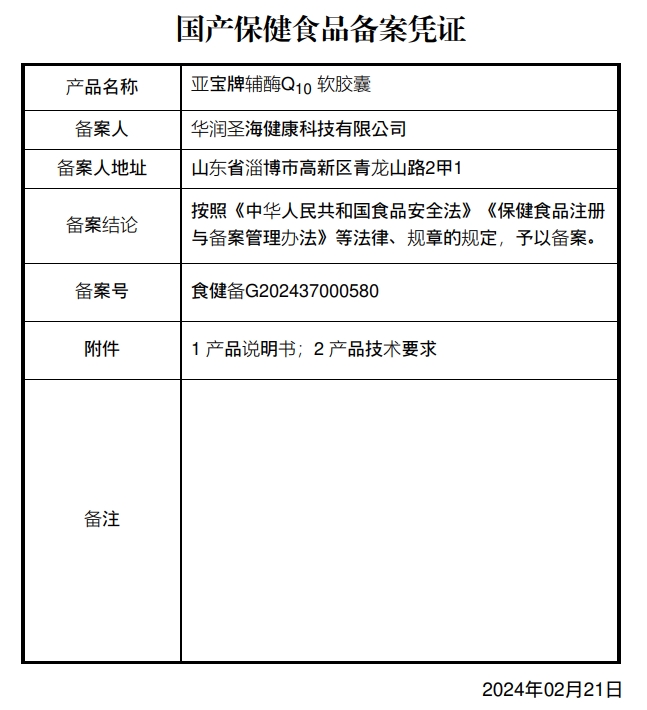 国产保健食品备案凭证

| 产品名称 | 亚宝牌辅酶$Q_{10}$ 软胶囊 |
|---|---|
| 备案人 | 华润圣海健康科技有限公司 |
| 备案人地址 | 山东省淄博市高新区青龙山路2甲1 |
| 备案结论 | 按照《中华人民共和国食品安全法》《保健食品注册与备案管理办法》等法律、规章的规定，予以备案。 |
| 备案号 | 食健备G202437000580 |
| 附件 | 1 产品说明书；2 产品技术要求 |
| 备注 | |

2024年02月21日